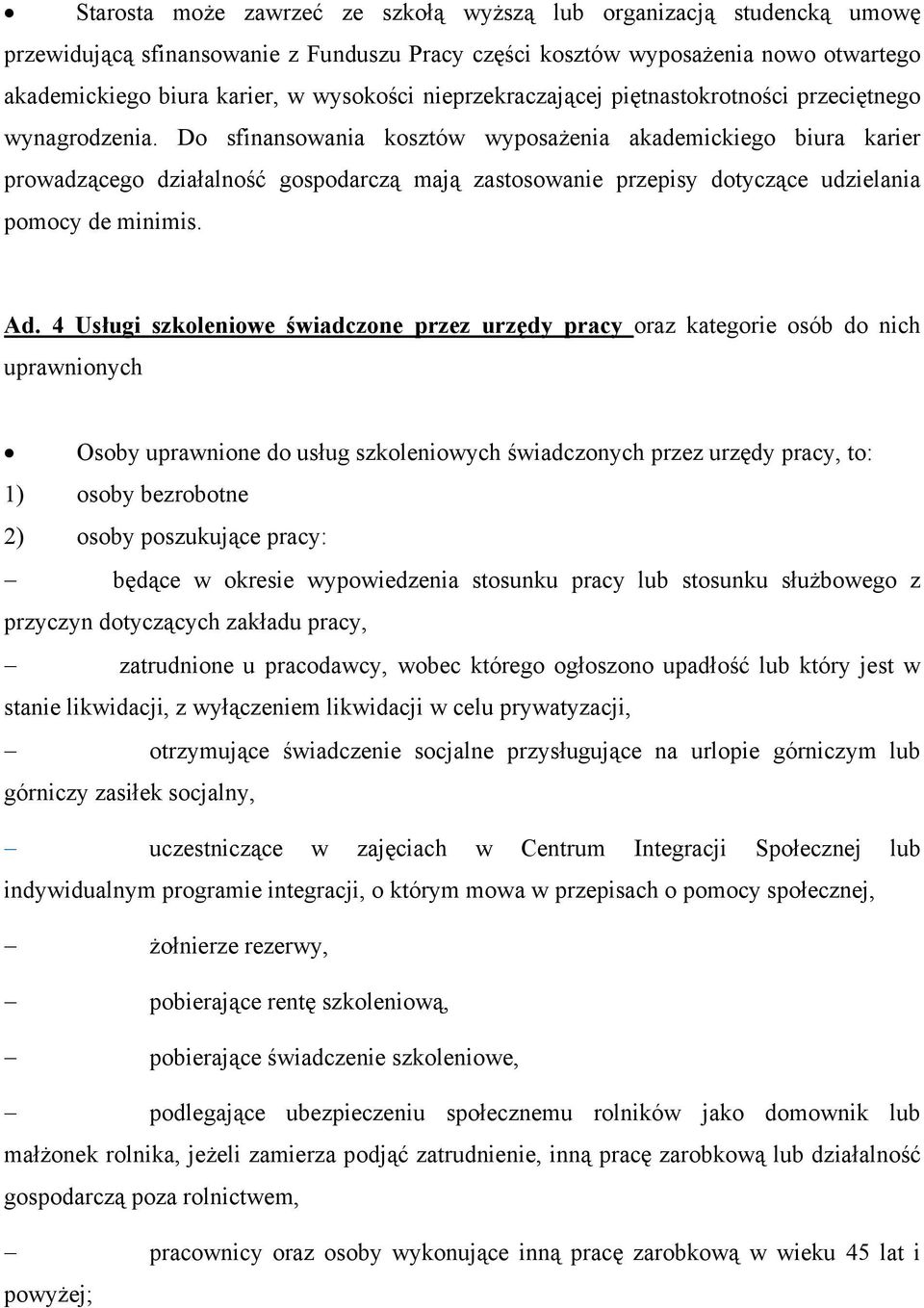 • Starosta może zawrzeć ze szkołą wyższą lub organizacją studencką umowę przewidującą sfinansowanie z Funduszu Pracy części kosztów wyposażenia nowo otwartego akademickiego biura karier, w wysokości nieprzekraczającej piętnastokrotności przeciętnego wynagrodzenia. Do sfinansowania kosztów wyposażenia akademickiego biura karier prowadzącego działalność gospodarczą mają zastosowanie przepisy dotyczące udzielania pomocy de minimis.

Ad. 4 Usługi szkoleniowe świadczone przez urzędy pracy oraz kategorie osób do nich uprawnionych

• Osoby uprawnione do usług szkoleniowych świadczonych przez urzędy pracy, to:
1) osoby bezrobotne
2) osoby poszukujące pracy:
– będące w okresie wypowiedzenia stosunku pracy lub stosunku służbowego z przyczyn dotyczących zakładu pracy,
– zatrudnione u pracodawcy, wobec którego ogłoszono upadłość lub który jest w stanie likwidacji, z wyłączeniem likwidacji w celu prywatyzacji,
– otrzymujące świadczenie socjalne przysługujące na urlopie górniczym lub górniczy zasiłek socjalny,
– uczestniczące w zajęciach w Centrum Integracji Społecznej lub indywidualnym programie integracji, o którym mowa w przepisach o pomocy społecznej,
– żołnierze rezerwy,
– pobierające rentę szkoleniową,
– pobierające świadczenie szkoleniowe,
– podlegające ubezpieczeniu społecznemu rolników jako domownik lub małżonek rolnika, jeżeli zamierza podjąć zatrudnienie, inną pracę zarobkową lub działalność gospodarczą poza rolnictwem,
– pracownicy oraz osoby wykonujące inną pracę zarobkową w wieku 45 lat i powyżej;